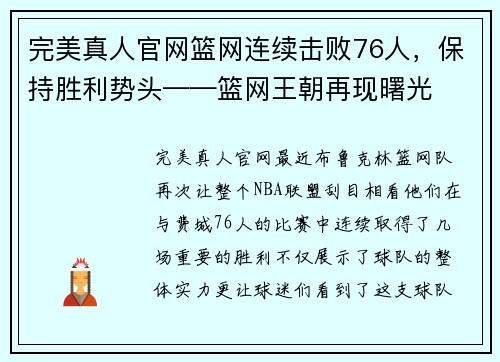 完美真人官网篮网连续击败76人，保持胜利势头——篮网王朝再现曙光

完美真人官网最近布鲁克林篮网队再次让整个NBA联盟刮目相看他们在与费城76人的比赛中连续取得了几场重要的胜利不仅展示了球队的整体实力更让球迷们看到了这支球队